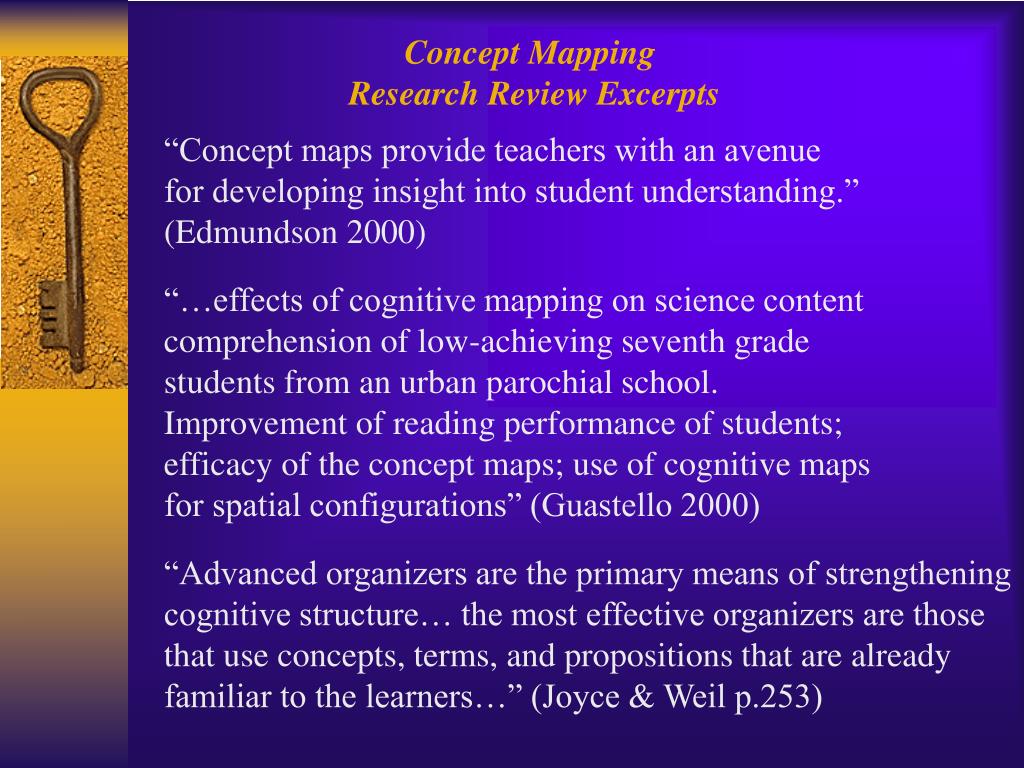 Concept Mapping
Research Review Excerpts

“Concept maps provide teachers with an avenue for developing insight into student understanding.” (Edmundson 2000)

“…effects of cognitive mapping on science content comprehension of low-achieving seventh grade students from an urban parochial school. Improvement of reading performance of students; efficacy of the concept maps; use of cognitive maps for spatial configurations” (Guastello 2000)

“Advanced organizers are the primary means of strengthening cognitive structure… the most effective organizers are those that use concepts, terms, and propositions that are already familiar to the learners…” (Joyce & Weil p.253)